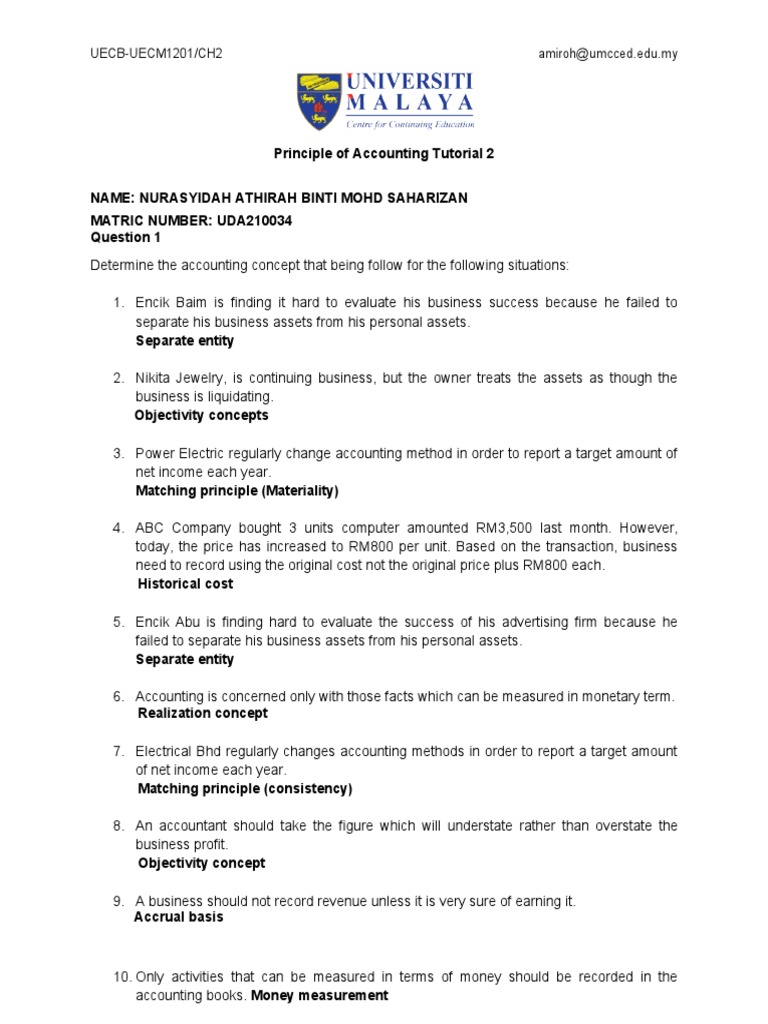 UECB-UECM1201/CH2 amiroh@umcced.edu.my

UNIVERSITI MALAYA
Centre for Continuing Education

Principle of Accounting Tutorial 2

NAME: NURASYIDAH ATHIRAH BINTI MOHD SAHARIZAN
MATRIC NUMBER: UDA210034
Question 1

Determine the accounting concept that being follow for the following situations:

1. Encik Baim is finding it hard to evaluate his business success because he failed to separate his business assets from his personal assets.
Separate entity

2. Nikita Jewelry, is continuing business, but the owner treats the assets as though the business is liquidating.
Objectivity concepts

3. Power Electric regularly change accounting method in order to report a target amount of net income each year.
Matching principle (Materiality)

4. ABC Company bought 3 units computer amounted RM3,500 last month. However, today, the price has increased to RM800 per unit. Based on the transaction, business need to record using the original cost not the original price plus RM800 each.
Historical cost

5. Encik Abu is finding hard to evaluate the success of his advertising firm because he failed to separate his business assets from his personal assets.
Separate entity

6. Accounting is concerned only with those facts which can be measured in monetary term.
Realization concept

7. Electrical Bhd regularly changes accounting methods in order to report a target amount of net income each year.
Matching principle (consistency)

8. An accountant should take the figure which will understate rather than overstate the business profit.
Objectivity concept

9. A business should not record revenue unless it is very sure of earning it.
Accrual basis

10. Only activities that can be measured in terms of money should be recorded in the accounting books. Money measurement